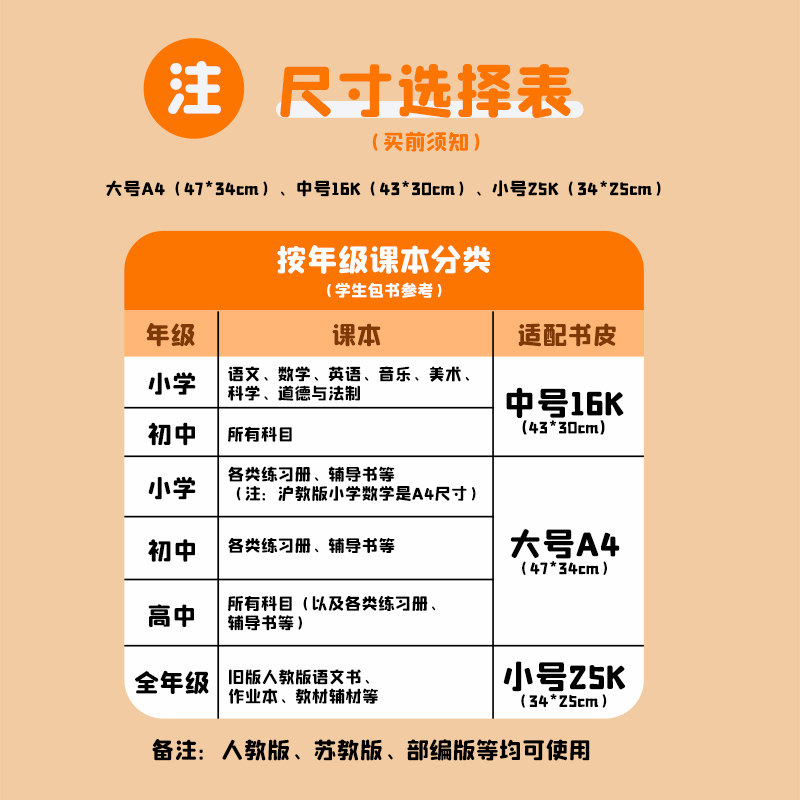 注 尺寸选择表

（买前须知）

大号A4（47*34cm）、中号16K（43*30cm）、小号25K（34*25cm）

按年级课本分类

（学生包书参考）

| 年级 | 课本 | 适配书皮 |
|---|---|---|
| 小学 | 语文、数学、英语、音乐、美术、科学、道德与法制 | 中号16K（43*30cm） |
| 初中 | 所有科目 | |
| 小学 | 各类练习册、辅导书等（注：沪教版小学数学是A4尺寸） | 大号A4（47*34cm） |
| 初中 | 各类练习册、辅导书等 | |
| 高中 | 所有科目（以及各类练习册、辅导书等） | |
| 全年级 | 旧版人教版语文书、作业本、教材辅材等 | 小号25K（34*25cm） |

备注：人教版、苏教版、部编版等均可使用